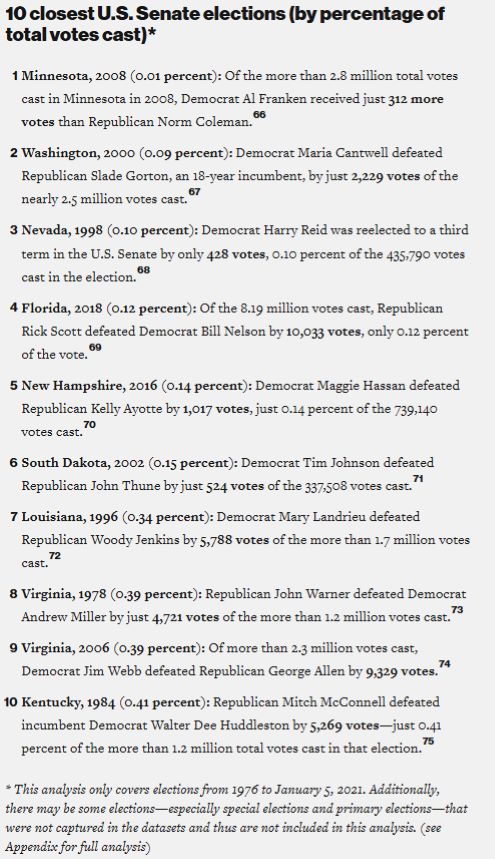 10 closest U.S. Senate elections (by percentage of total votes cast)*

1 Minnesota, 2008 (0.01 percent): Of the more than 2.8 million total votes cast in Minnesota in 2008, Democrat Al Franken received just 312 more votes than Republican Norm Coleman.$^{66}$

2 Washington, 2000 (0.09 percent): Democrat Maria Cantwell defeated Republican Slade Gorton, an 18-year incumbent, by just 2,229 votes of the nearly 2.5 million votes cast.$^{67}$

3 Nevada, 1998 (0.10 percent): Democrat Harry Reid was reelected to a third term in the U.S. Senate by only 428 votes, 0.10 percent of the 435,790 votes cast in the election.$^{68}$

4 Florida, 2018 (0.12 percent): Of the 8.19 million votes cast, Republican Rick Scott defeated Democrat Bill Nelson by 10,033 votes, only 0.12 percent of the vote.$^{69}$

5 New Hampshire, 2016 (0.14 percent): Democrat Maggie Hassan defeated Republican Kelly Ayotte by 1,017 votes, just 0.14 percent of the 739,140 votes cast.$^{70}$

6 South Dakota, 2002 (0.15 percent): Democrat Tim Johnson defeated Republican John Thune by just 524 votes of the 337,508 votes cast.$^{71}$

7 Louisiana, 1996 (0.34 percent): Democrat Mary Landrieu defeated Republican Woody Jenkins by 5,788 votes of the more than 1.7 million votes cast.$^{72}$

8 Virginia, 1978 (0.39 percent): Republican John Warner defeated Democrat Andrew Miller by just 4,721 votes of the more than 1.2 million votes cast.$^{73}$

9 Virginia, 2006 (0.39 percent): Of more than 2.3 million votes cast, Democrat Jim Webb defeated Republican George Allen by 9,329 votes.$^{74}$

10 Kentucky, 1984 (0.41 percent): Republican Mitch McConnell defeated incumbent Democrat Walter Dee Huddleston by 5,269 votes—just 0.41 percent of the more than 1.2 million total votes cast in that election.$^{75}$

* This analysis only covers elections from 1976 to January 5, 2021. Additionally, there may be some elections—especially special elections and primary elections—that were not captured in the datasets and thus are not included in this analysis. (see Appendix for full analysis)